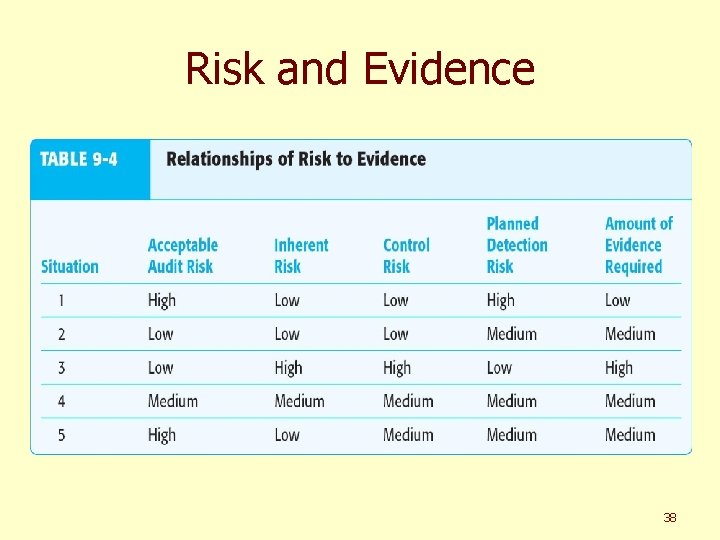 Risk and Evidence

TABLE 9-4 Relationships of Risk to Evidence

| Situation | Acceptable Audit Risk | Inherent Risk | Control Risk | Planned Detection Risk | Amount of Evidence Required |
|---|---|---|---|---|---|
| 1 | High | Low | Low | High | Low |
| 2 | Low | Low | Low | Medium | Medium |
| 3 | Low | High | High | Low | High |
| 4 | Medium | Medium | Medium | Medium | Medium |
| 5 | High | Low | Medium | Medium | Medium |

38